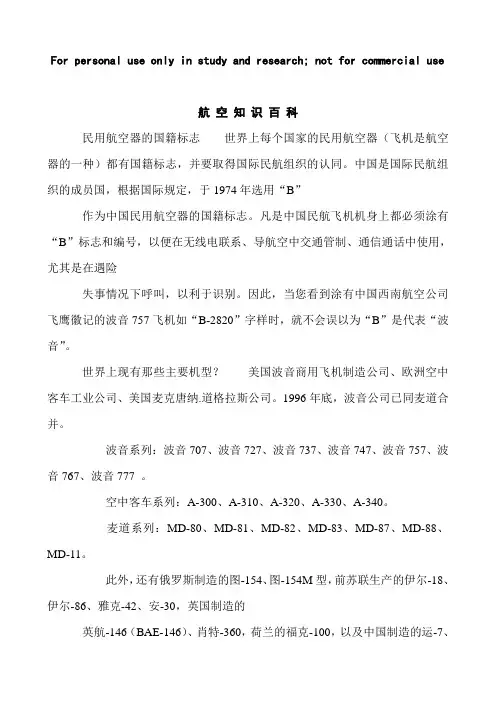 For personal use only in study and research; not for commercial use

航空知识百科

民用航空器的国籍标志　　世界上每个国家的民用航空器（飞机是航空器的一种）都有国籍标志，并要取得国际民航组织的认同。中国是国际民航组织的成员国，根据国际规定，于 1974 年选用“B”

作为中国民用航空器的国籍标志。凡是中国民航飞机机身上都必须涂有“B”标志和编号，以便在无线电联系、导航空中交通管制、通信通话中使用，尤其是在遇险

失事情况下呼叫，以利于识别。因此，当您看到涂有中国西南航空公司飞鹰徽记的波音 757 飞机如“B-2820”字样时，就不会误以为“B”是代表“波音”。

世界上现有那些主要机型？　　美国波音商用飞机制造公司、欧洲空中客车工业公司、美国麦克唐纳.道格拉斯公司。1996 年底，波音公司已同麦道合并。

波音系列：波音 707、波音 727、波音 737、波音 747、波音 757、波音 767、波音 777 。

空中客车系列：A-300、A-310、A-320、A-330、A-340。

麦道系列：MD-80、MD-81、MD-82、MD-83、MD-87、MD-88、MD-11。

此外，还有俄罗斯制造的图-154、图-154M 型，前苏联生产的伊尔-18、伊尔-86、雅克-42、安-30，英国制造的

英航-146（BAE-146）、肖特-360，荷兰的福克-100，以及中国制造的运-7、